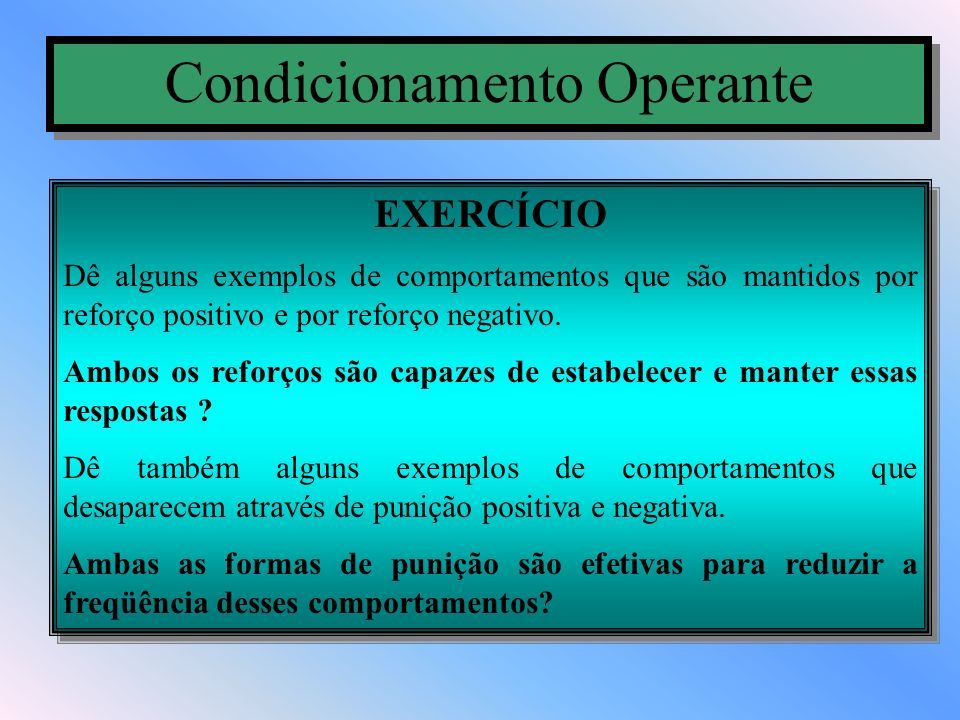 Condicionamento Operante

EXERCÍCIO

Dê alguns exemplos de comportamentos que são mantidos por reforço positivo e por reforço negativo.

Ambos os reforços são capazes de estabelecer e manter essas respostas ?

Dê também alguns exemplos de comportamentos que desaparecem através de punição positiva e negativa.

Ambas as formas de punição são efetivas para reduzir a freqüência desses comportamentos?